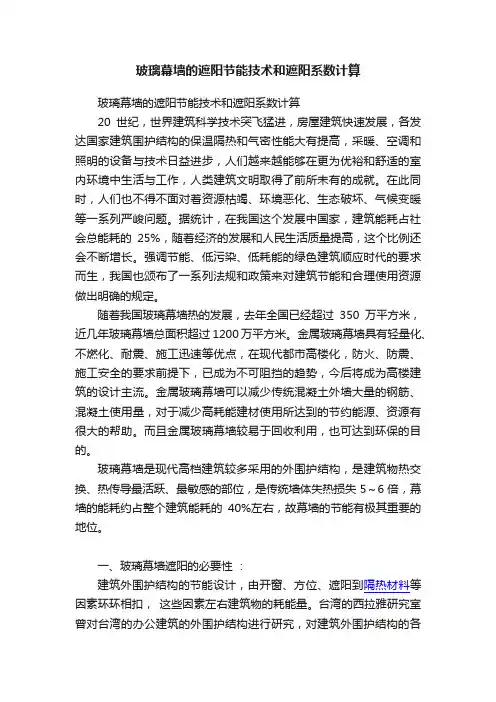 玻璃幕墙的遮阳节能技术和遮阳系数计算

玻璃幕墙的遮阳节能技术和遮阳系数计算

20 世纪，世界建筑科学技术突飞猛进，房屋建筑快速发展，各发达国家建筑围护结构的保温隔热和气密性能大有提高，采暖、空调和照明的设备与技术日益进步，人们越来越能够在更为优裕和舒适的室内环境中生活与工作，人类建筑文明取得了前所未有的成就。在此同时，人们也不得不面对着资源枯竭、环境恶化、生态破坏、气候变暖等一系列严峻问题。据统计，在我国这个发展中国家，建筑能耗占社会总能耗的 25%，随着经济的发展和人民生活质量提高，这个比例还会不断增长。强调节能、低污染、低耗能的绿色建筑顺应时代的要求而生，我国也颁布了一系列法规和政策来对建筑节能和合理使用资源做出明确的规定。

随着我国玻璃幕墙热的发展，去年全国已经超过 350 万平方米，近几年玻璃幕墙总面积超过 1200 万平方米。金属玻璃幕墙具有轻量化、不燃化、耐震、施工迅速等优点，在现代都市高楼化，防火、防震、施工安全的要求前提下，已成为不可阻挡的趋势，今后将成为高楼建筑的设计主流。金属玻璃幕墙可以减少传统混凝土外墙大量的钢筋、混凝土使用量，对于减少高耗能建材使用所达到的节约能源、资源有很大的帮助。而且金属玻璃幕墙较易于回收利用，也可达到环保的目的。

玻璃幕墙是现代高档建筑较多采用的外围护结构，是建筑物热交换、热传导最活跃、最敏感的部位，是传统墙体失热损失 5～6 倍，幕墙的能耗约占整个建筑能耗的 40%左右，故幕墙的节能有极其重要的地位。

一、玻璃幕墙遮阳的必要性 ：

建筑外围护结构的节能设计，由开窗、方位、遮阳到隔热材料等因素环环相扣， 这些因素左右建筑物的耗能量。台湾的西拉雅研究室曾对台湾的办公建筑的外围护结构进行研究，对建筑外围护结构的各